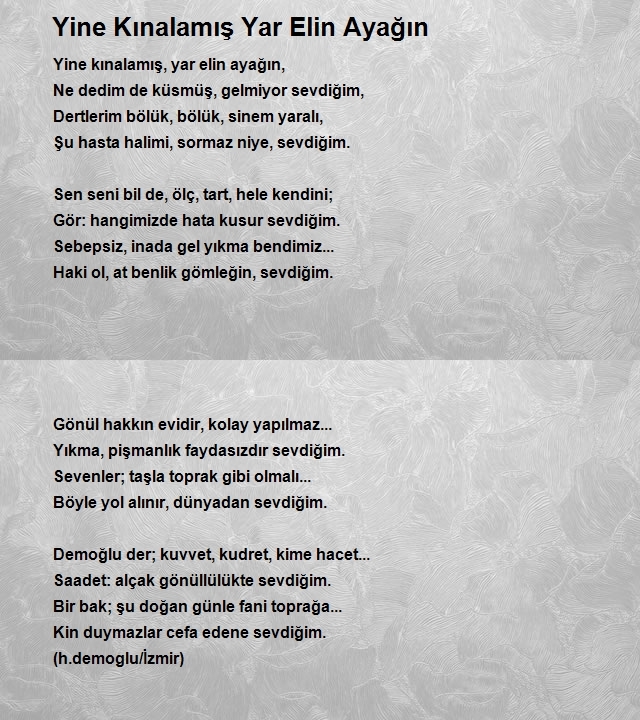 Yine Kınalamış Yar Elin Ayağın

Yine kınalamış, yar elin ayağın,
Ne dedim de küsmüş, gelmiyor sevdiğim,
Dertlerim bölük, bölük, sinem yaralı,
Şu hasta halimi, sormaz niye, sevdiğim.

Sen seni bil de, ölç, tart, hele kendini;
Gör: hangimizde hata kusur sevdiğim.
Sebepsiz, inada gel yıkma bendimiz...
Haki ol, at benlik gömleğin, sevdiğim.

Gönül hakkın evidir, kolay yapılmaz...
Yıkma, pişmanlık faydasızdır sevdiğim.
Sevenler; taşla toprak gibi olmalı...
Böyle yol alınır, dünyadan sevdiğim.

Demoğlu der; kuvvet, kudret, kime hacet...
Saadet: alçak gönüllülükte sevdiğim.
Bir bak; şu doğan günle fani toprağa...
Kin duymazlar cefa edene sevdiğim.
(h.demoglu/İzmir)